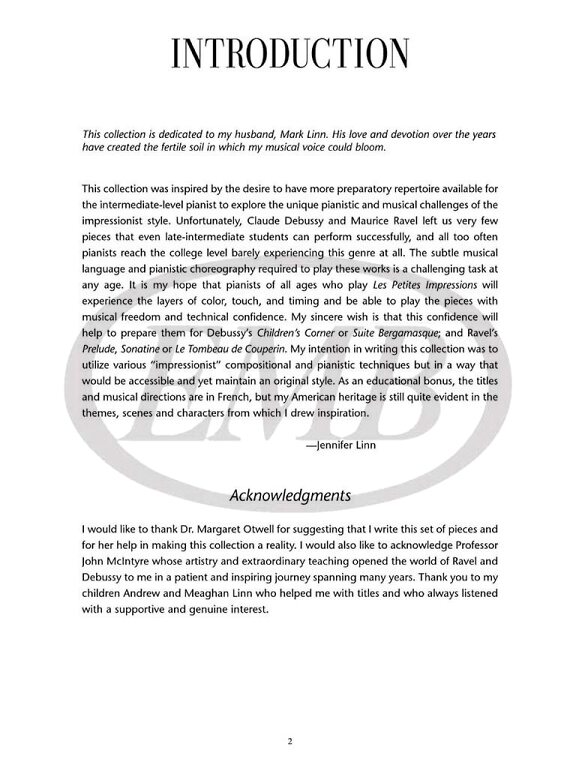 INTRODUCTION

This collection is dedicated to my husband, Mark Linn. His love and devotion over the years have created the fertile soil in which my musical voice could bloom.

This collection was inspired by the desire to have more preparatory repertoire available for the intermediate-level pianist to explore the unique pianistic and musical challenges of the impressionist style. Unfortunately, Claude Debussy and Maurice Ravel left us very few pieces that even late-intermediate students can perform successfully, and all too often pianists reach the college level barely experiencing this genre at all. The subtle musical language and pianistic choreography required to play these works is a challenging task at any age. It is my hope that pianists of all ages who play Les Petites Impressions will experience the layers of color, touch, and timing and be able to play the pieces with musical freedom and technical confidence. My sincere wish is that this confidence will help to prepare them for Debussy's Children's Corner or Suite Bergamasque; and Ravel's Prelude, Sonatine or Le Tombeau de Couperin. My intention in writing this collection was to utilize various "impressionist" compositional and pianistic techniques but in a way that would be accessible and yet maintain an original style. As an educational bonus, the titles and musical directions are in French, but my American heritage is still quite evident in the themes, scenes and characters from which I drew inspiration.

—Jennifer Linn

EMB

Acknowledgments

I would like to thank Dr. Margaret Otwell for suggesting that I write this set of pieces and for her help in making this collection a reality. I would also like to acknowledge Professor John McIntyre whose artistry and extraordinary teaching opened the world of Ravel and Debussy to me in a patient and inspiring journey spanning many years. Thank you to my children Andrew and Meaghan Linn who helped me with titles and who always listened with a supportive and genuine interest.

2